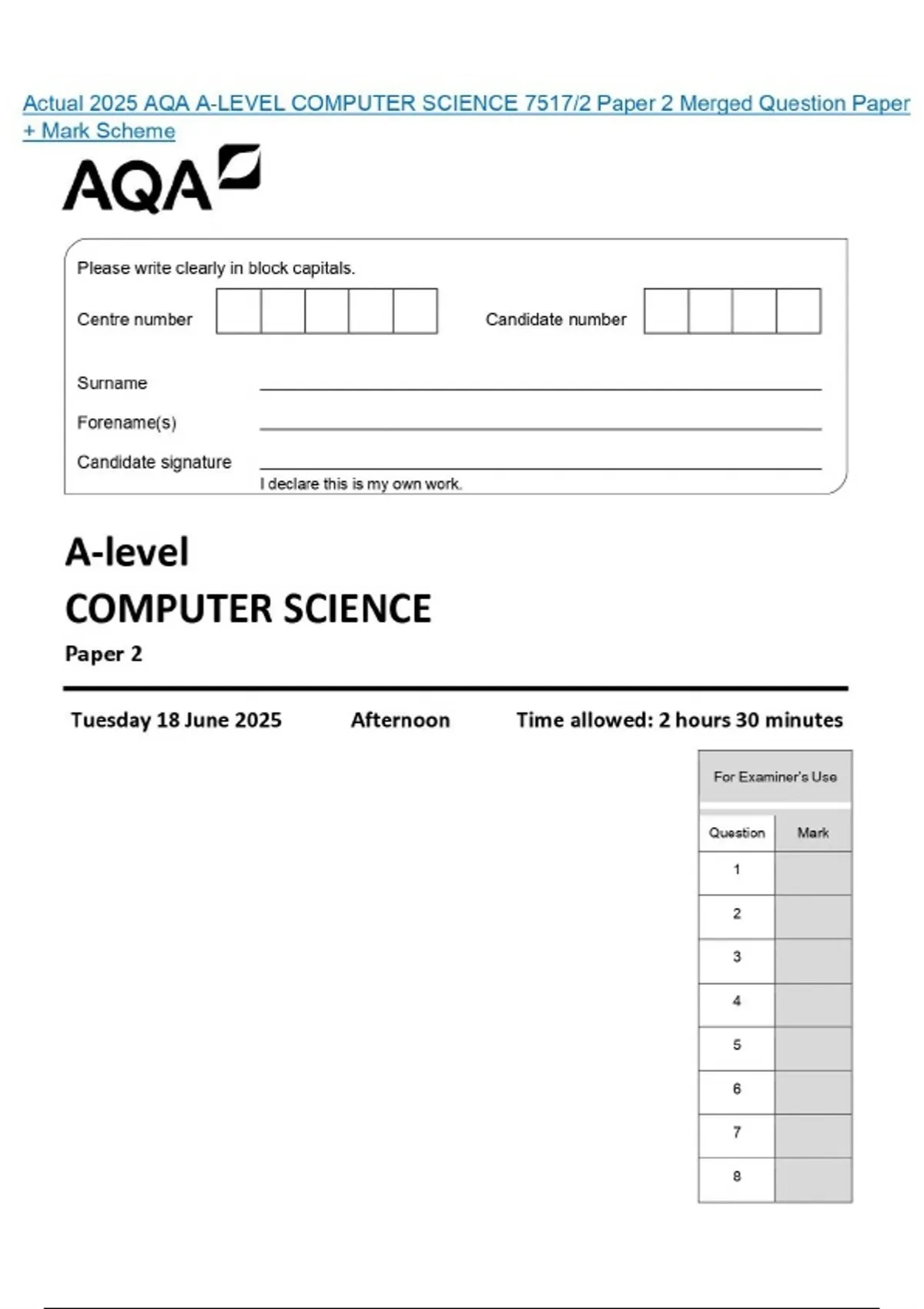 Actual 2025 AQA A-LEVEL COMPUTER SCIENCE 7517/2 Paper 2 Merged Question Paper + Mark Scheme

AQA

Please write clearly in block capitals.

Centre number

Candidate number

Surname

Forename(s)

Candidate signature

I declare this is my own work.

A-level
COMPUTER SCIENCE
Paper 2

Tuesday 18 June 2025 Afternoon Time allowed: 2 hours 30 minutes

For Examiner's Use

| Question | Mark |
|---|---|
| 1 | |
| 2 | |
| 3 | |
| 4 | |
| 5 | |
| 6 | |
| 7 | |
| 8 | |